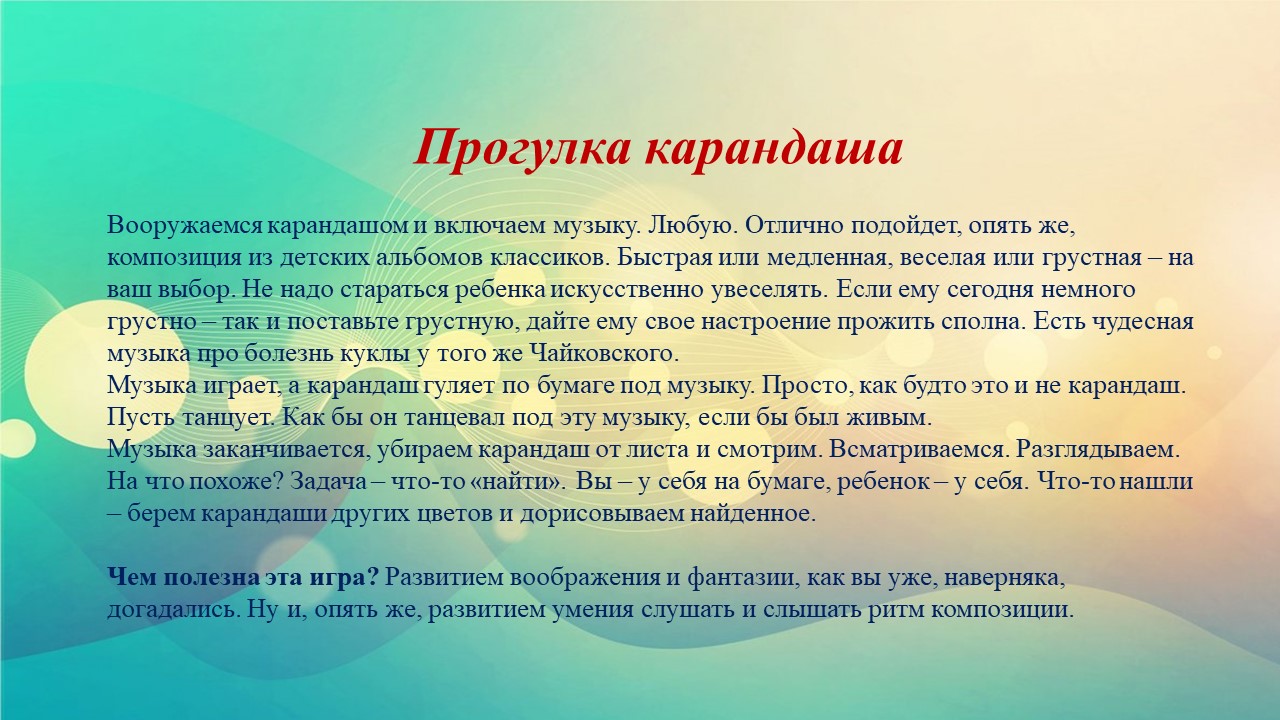 Прогулка карандаша

Вооружаемся карандашом и включаем музыку. Любую. Отлично подойдет, опять же, композиция из детских альбомов классиков. Быстрая или медленная, веселая или грустная – на ваш выбор. Не надо стараться ребенка искусственно увеселять. Если ему сегодня немного грустно – так и поставьте грустную, дайте ему свое настроение прожить сполна. Есть чудесная музыка про болезнь куклы у того же Чайковского.
Музыка играет, а карандаш гуляет по бумаге под музыку. Просто, как будто это и не карандаш. Пусть танцует. Как бы он танцевал под эту музыку, если бы был живым.
Музыка заканчивается, убираем карандаш от листа и смотрим. Всматриваемся. Разглядываем. На что похоже? Задача – что-то «найти». Вы – у себя на бумаге, ребенок – у себя. Что-то нашли – берем карандаши других цветов и дорисовываем найденное.

Чем полезна эта игра? Развитием воображения и фантазии, как вы уже, наверняка, догадались. Ну и, опять же, развитием умения слушать и слышать ритм композиции.